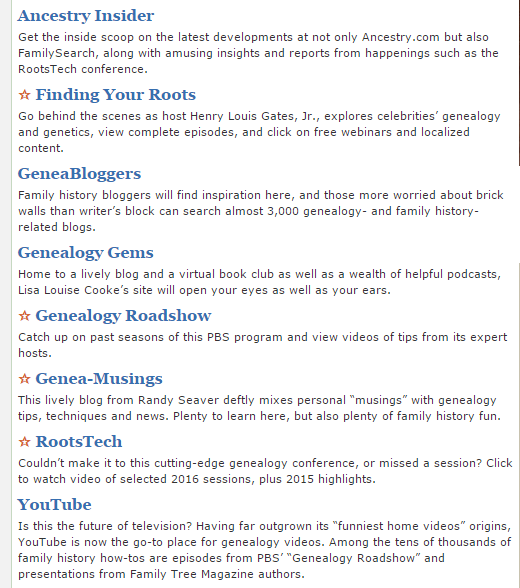 Ancestry Insider
Get the inside scoop on the latest developments at not only Ancestry.com but also FamilySearch, along with amusing insights and reports from happenings such as the RootsTech conference.

☆ Finding Your Roots
Go behind the scenes as host Henry Louis Gates, Jr., explores celebrities' genealogy and genetics, view complete episodes, and click on free webinars and localized content.

GeneaBloggers
Family history bloggers will find inspiration here, and those more worried about brick walls than writer's block can search almost 3,000 genealogy- and family history-related blogs.

Genealogy Gems
Home to a lively blog and a virtual book club as well as a wealth of helpful podcasts, Lisa Louise Cooke's site will open your eyes as well as your ears.

☆ Genealogy Roadshow
Catch up on past seasons of this PBS program and view videos of tips from its expert hosts.

☆ Genea-Musings
This lively blog from Randy Seaver deftly mixes personal "musings" with genealogy tips, techniques and news. Plenty to learn here, but also plenty of family history fun.

☆ RootsTech
Couldn't make it to this cutting-edge genealogy conference, or missed a session? Click to watch video of selected 2016 sessions, plus 2015 highlights.

YouTube
Is this the future of television? Having far outgrown its "funniest home videos" origins, YouTube is now the go-to place for genealogy videos. Among the tens of thousands of family history how-tos are episodes from PBS' "Genealogy Roadshow" and presentations from Family Tree Magazine authors.